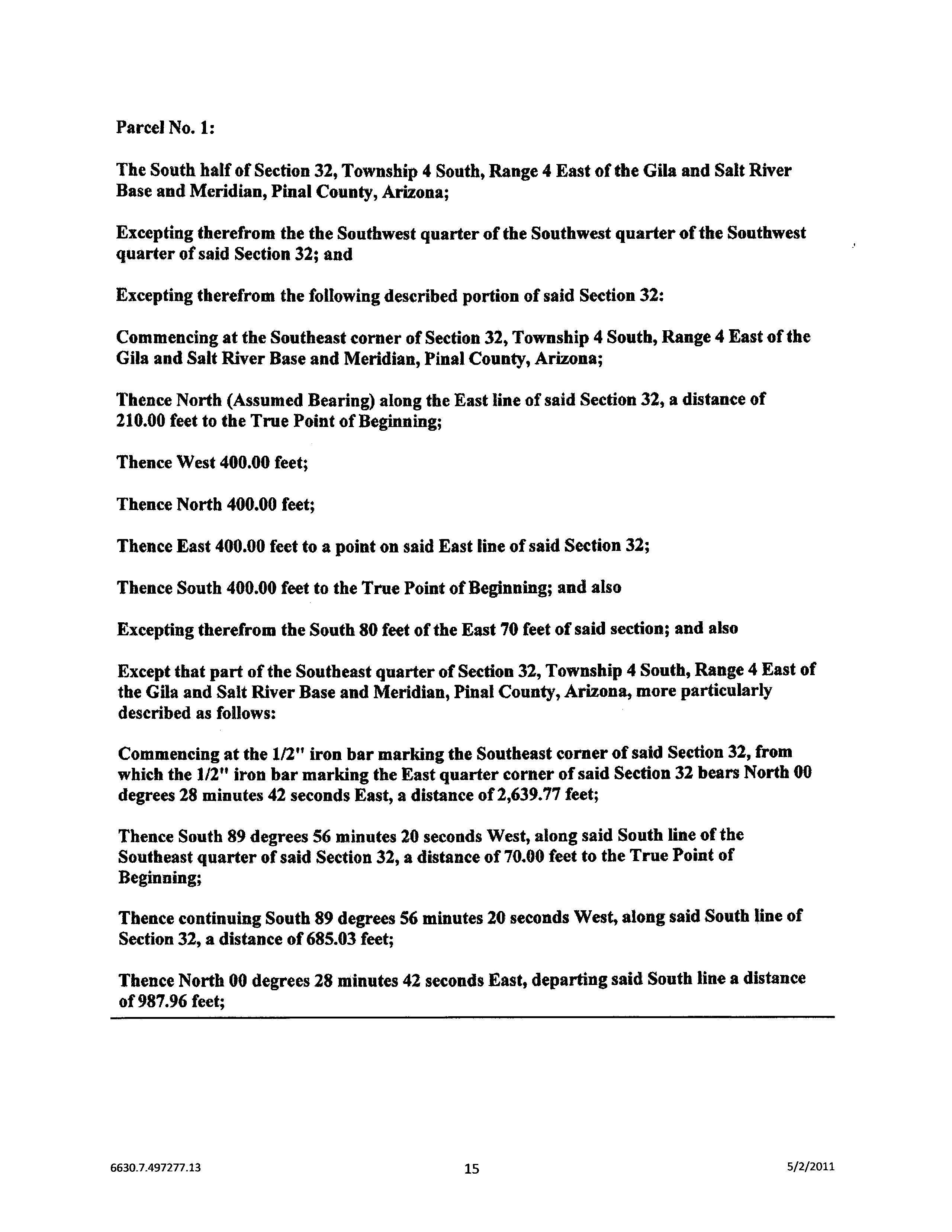 Parcel No. 1:

The South half of Section 32, Township 4 South, Range 4 East of the Gila and Salt River Base and Meridian, Pinal County, Arizona;

Excepting therefrom the the Southwest quarter of the Southwest quarter of the Southwest quarter of said Section 32; and

Excepting therefrom the following described portion of said Section 32:

Commencing at the Southeast corner of Section 32, Township 4 South, Range 4 East of the Gila and Salt River Base and Meridian, Pinal County, Arizona;

Thence North (Assumed Bearing) along the East line of said Section 32, a distance of 210.00 feet to the True Point of Beginning;

Thence West 400.00 feet;

Thence North 400.00 feet;

Thence East 400.00 feet to a point on said East line of said Section 32;

Thence South 400.00 feet to the True Point of Beginning; and also

Excepting therefrom the South 80 feet of the East 70 feet of said section; and also

Except that part of the Southeast quarter of Section 32, Township 4 South, Range 4 East of the Gila and Salt River Base and Meridian, Pinal County, Arizona, more particularly described as follows:

Commencing at the 1/2" iron bar marking the Southeast corner of said Section 32, from which the 1/2" iron bar marking the East quarter corner of said Section 32 bears North 00 degrees 28 minutes 42 seconds East, a distance of 2,639.77 feet;

Thence South 89 degrees 56 minutes 20 seconds West, along said South line of the Southeast quarter of said Section 32, a distance of 70.00 feet to the True Point of Beginning;

Thence continuing South 89 degrees 56 minutes 20 seconds West, along said South line of Section 32, a distance of 685.03 feet;

Thence North 00 degrees 28 minutes 42 seconds East, departing said South line a distance of 987.96 feet;

6630.7.497277.13 15 5/2/2011